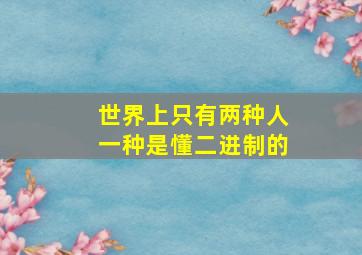 世界上只有两种人
一种是懂二进制的